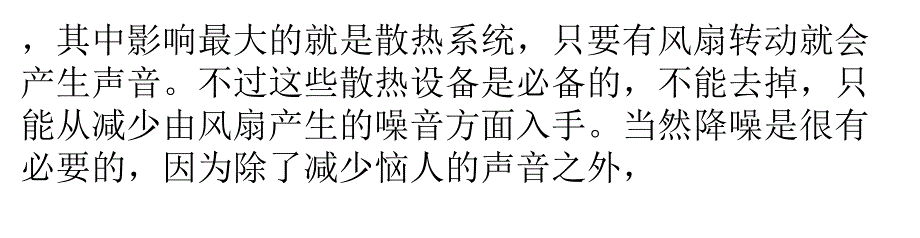 ，其中影响最大的就是散热系统，只要有风扇转动就会产生声音。不过这些散热设备是必备的，不能去掉，只能从减少由风扇产生的噪音方面入手。当然降噪是很有必要的，因为除了减少恼人的声音之外，